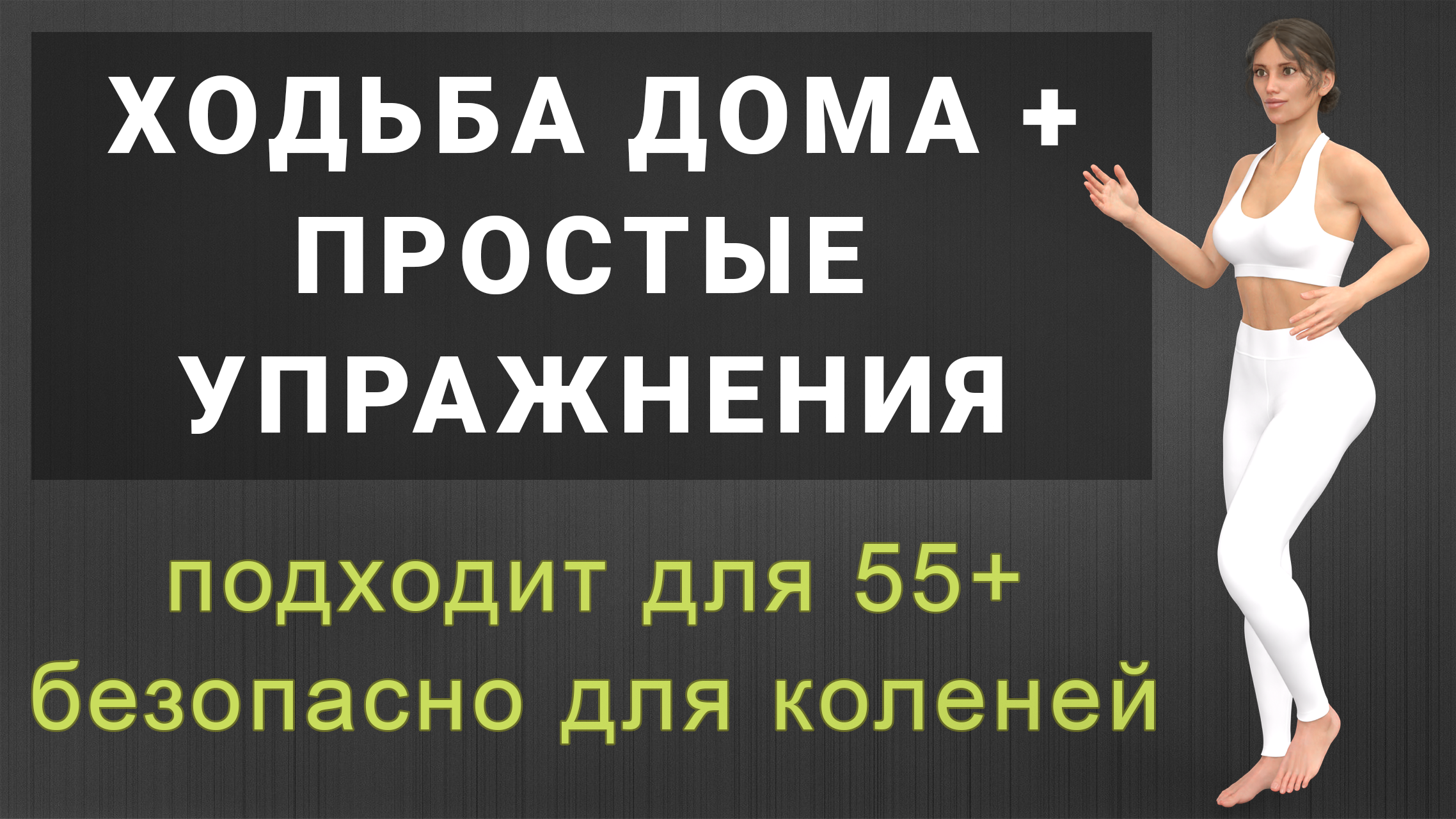 ХОДЬБА ДОМА + ПРОСТЫЕ УПРАЖНЕНИЯ

подходит для 55+
безопасно для коленей